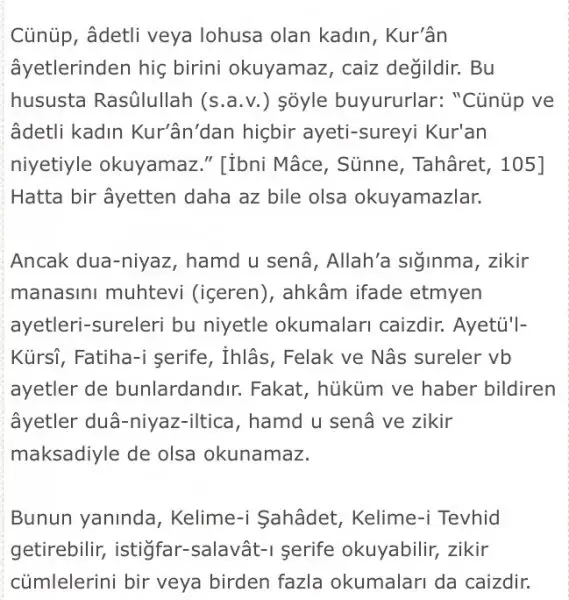 Cünüp, âdetli veya lohusa olan kadın, Kur’ân âyetlerinden hiç birini okuyamaz, caiz değildir. Bu hususta Rasûlullah (s.a.v.) şöyle buyururlar: “Cünüp ve âdetli kadın Kur’ân’dan hiçbir ayeti-sureyi Kur'an niyetiyle okuyamaz.” [İbni Mâce, Sünne, Tahâret, 105] Hatta bir âyetten daha az bile olsa okuyamazlar.

Ancak dua-niyaz, hamd u senâ, Allah’a sığınma, zikir manasını muhtevi (içeren), ahkâm ifade etmyen ayetleri-sureleri bu niyetle okumaları caizdir. Ayetü'l-Kürsî, Fatiha-i şerife, İhlâs, Felak ve Nâs sureler vb ayetler de bunlardandır. Fakat, hüküm ve haber bildiren âyetler duâ-niyaz-iltica, hamd u senâ ve zikir maksadiyle de olsa okunamaz.

Bunun yanında, Kelime-i Şahâdet, Kelime-i Tevhid getirebilir, istiğfar-salavât-ı şerife okuyabilir, zikir cümlelerini bir veya birden fazla okumaları da caizdir.